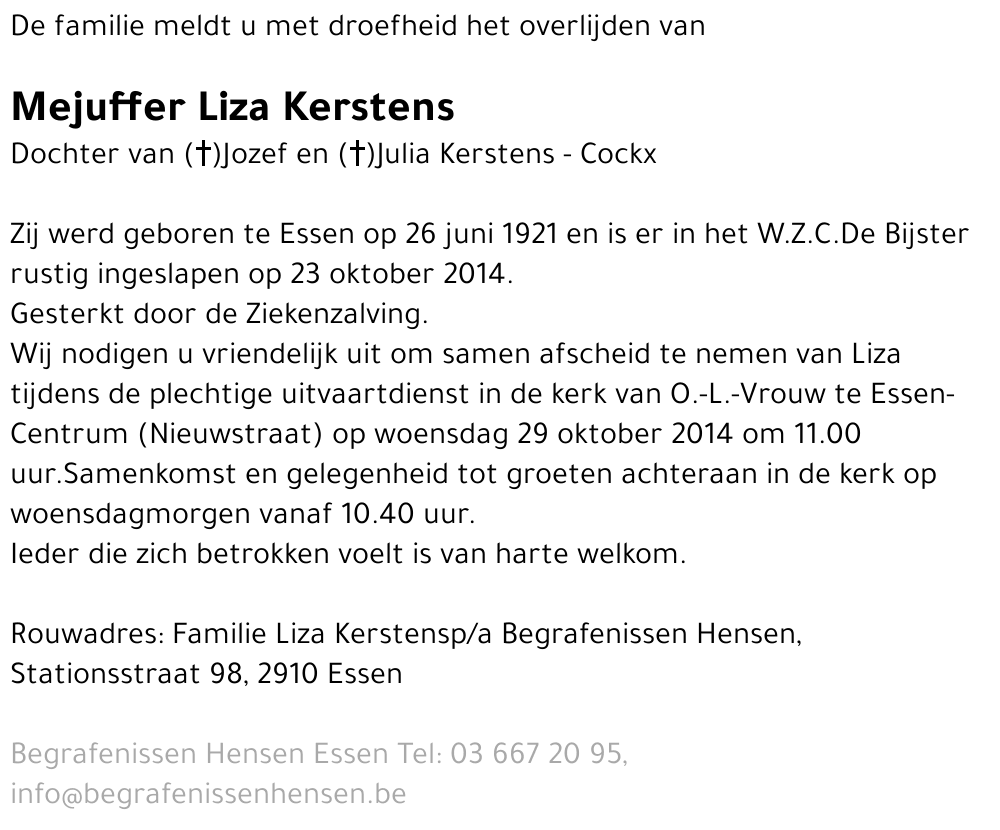 De familie meldt u met droefheid het overlijden van

Mejuffer Liza Kerstens
Dochter van (†)Jozef en (†)Julia Kerstens - Cockx

Zij werd geboren te Essen op 26 juni 1921 en is er in het W.Z.C.De Bijster rustig ingeslapen op 23 oktober 2014.
Gesterkt door de Ziekenzalving.
Wij nodigen u vriendelijk uit om samen afscheid te nemen van Liza tijdens de plechtige uitvaartdienst in de kerk van O.-L.-Vrouw te Essen-Centrum (Nieuwstraat) op woensdag 29 oktober 2014 om 11.00 uur.Samenkomst en gelegenheid tot groeten achteraan in de kerk op woensdagmorgen vanaf 10.40 uur.
Ieder die zich betrokken voelt is van harte welkom.

Rouwadres: Familie Liza Kerstensp/a Begrafenissen Hensen, Stationsstraat 98, 2910 Essen

Begrafenissen Hensen Essen Tel: 03 667 20 95, info@begrafenissenhensen.be